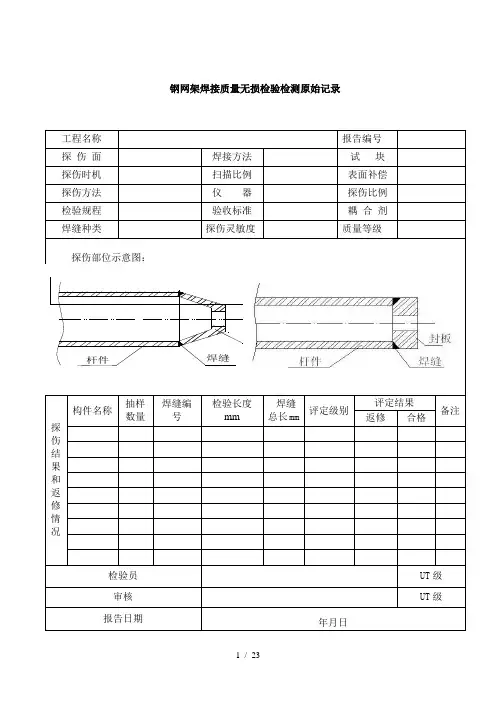 钢网架焊接质量无损检验检测原始记录

| 工程名称 | | | | 报告编号 | |
|---|---|---|---|---|---|
| 探 伤 面 | | 焊接方法 | | 试 块 | |
| 探伤时机 | | 扫描比例 | | 表面补偿 | |
| 探伤方法 | | 仪 器 | | 探伤比例 | |
| 检验规程 | | 验收标准 | | 耦 合 剂 | |
| 焊缝种类 | | 探伤灵敏度 | | 质量等级 | |

探伤部位示意图：

杆件
焊缝
杆件
封板
焊缝

| 探伤结果和返修情况 | 构件名称 | 抽样数量 | 焊缝编号 | 检验长度 mm | 焊缝总长 mm | 评定级别 | 评定结果 返修 | 评定结果 合格 | 备注 |
|---|---|---|---|---|---|---|---|---|---|
| | | | | | | | | | |
| | | | | | | | | | |
| | | | | | | | | | |
| | | | | | | | | | |
| | | | | | | | | | |
| | | | | | | | | | |
| | | | | | | | | | |
| | | | | | | | | | |
| | | | | | | | | | |

| 检验员 | | UT 级 |
|---|---|---|
| 审核 | | UT 级 |
| 报告日期 | 年月日 | |

1 / 23